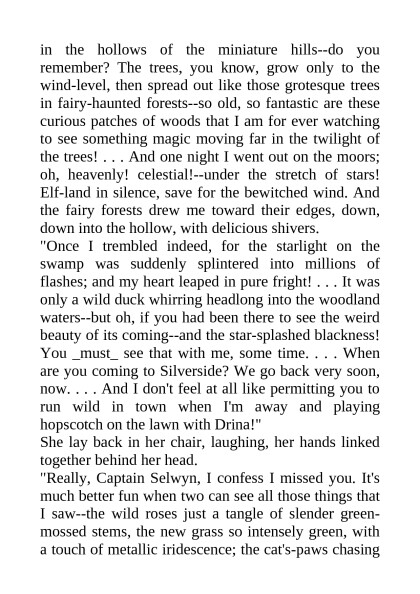 in the hollows of the miniature hills--do you remember? The trees, you know, grow only to the wind-level, then spread out like those grotesque trees in fairy-haunted forests--so old, so fantastic are these curious patches of woods that I am for ever watching to see something magic moving far in the twilight of the trees! . . . And one night I went out on the moors; oh, heavenly! celestial!--under the stretch of stars! Elf-land in silence, save for the bewitched wind. And the fairy forests drew me toward their edges, down, down into the hollow, with delicious shivers.
"Once I trembled indeed, for the starlight on the swamp was suddenly splintered into millions of flashes; and my heart leaped in pure fright! . . . It was only a wild duck whirring headlong into the woodland waters--but oh, if you had been there to see the weird beauty of its coming--and the star-splashed blackness! You _must_ see that with me, some time. . . . When are you coming to Silverside? We go back very soon, now. . . . And I don't feel at all like permitting you to run wild in town when I'm away and playing hopscotch on the lawn with Drina!"
She lay back in her chair, laughing, her hands linked together behind her head.
"Really, Captain Selwyn, I confess I missed you. It's much better fun when two can see all those things that I saw--the wild roses just a tangle of slender green-mossed stems, the new grass so intensely green, with a touch of metallic iridescence; the cat's-paws chasing